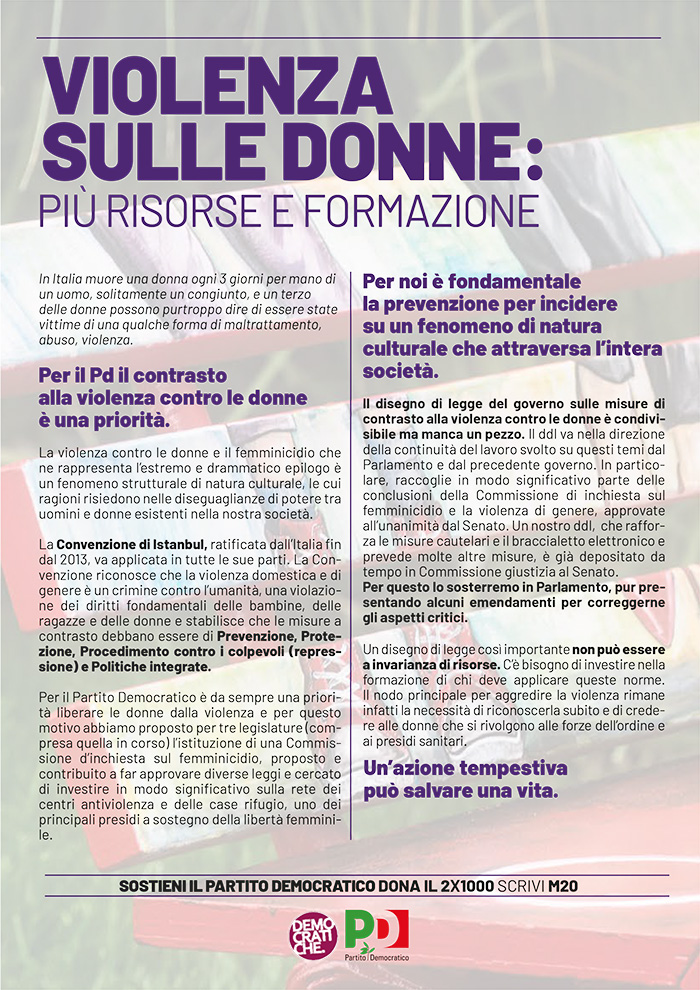 VIOLENZA SULLE DONNE: PIÙ RISORSE E FORMAZIONE

In Italia muore una donna ogni 3 giorni per mano di un uomo, solitamente un congiunto, e un terzo delle donne possono purtroppo dire di essere state vittime di una qualche forma di maltrattamento, abuso, violenza.

Per il Pd il contrasto alla violenza contro le donne è una priorità.

La violenza contro le donne e il femminicidio che ne rappresenta l'estremo e drammatico epilogo è un fenomeno strutturale di natura culturale, le cui ragioni risiedono nelle diseguaglianze di potere tra uomini e donne esistenti nella nostra società.

La Convenzione di Istanbul, ratificata dall'Italia fin dal 2013, va applicata in tutte le sue parti. La Convenzione riconosce che la violenza domestica e di genere è un crimine contro l'umanità, una violazione dei diritti fondamentali delle bambine, delle ragazze e delle donne e stabilisce che le misure a contrasto debbano essere di Prevenzione, Protezione, Procedimento contro i colpevoli (repressione) e Politiche integrate.

Per il Partito Democratico è da sempre una priorità liberare le donne dalla violenza e per questo motivo abbiamo proposto per tre legislature (compresa quella in corso) l'istituzione di una Commissione d'inchiesta sul femminicidio, proposto e contribuito a far approvare diverse leggi e cercato di investire in modo significativo sulla rete dei centri antiviolenza e delle case rifugio, uno dei principali presidi a sostegno della libertà femminile.

Per noi è fondamentale la prevenzione per incidere su un fenomeno di natura culturale che attraversa l'intera società.

Il disegno di legge del governo sulle misure di contrasto alla violenza contro le donne è condivisibile ma manca un pezzo. Il ddl va nella direzione della continuità del lavoro svolto su questi temi dal Parlamento e dal precedente governo. In particolare, raccoglie in modo significativo parte delle conclusioni della Commissione di inchiesta sul femminicidio e la violenza di genere, approvate all'unanimità dal Senato. Un nostro ddl, che rafforza le misure cautelari e il braccialetto elettronico e prevede molte altre misure, è già depositato da tempo in Commissione giustizia al Senato.
Per questo lo sosterremo in Parlamento, pur presentando alcuni emendamenti per correggerne gli aspetti critici.

Un disegno di legge così importante non può essere a invarianza di risorse. C'è bisogno di investire nella formazione di chi deve applicare queste norme. Il nodo principale per aggredire la violenza rimane infatti la necessità di riconoscerla subito e di credere alle donne che si rivolgono alle forze dell'ordine e ai presidi sanitari.

Un'azione tempestiva può salvare una vita.

SOSTIENI IL PARTITO DEMOCRATICO DONA IL 2X1000 SCRIVI M20

DEMOCRATICHE.
PD
Partito Democratico